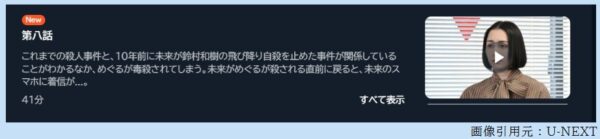 New
第八話

これまでの殺人事件と、10年前に未来が鈴村和樹の飛び降り自殺を止めた事件が関係していることがわかるなか、めぐるが毒殺されてしまう。未来がめぐるが殺される直前に戻ると、未来のスマホに着信が…。

41分

すべて表示

画像引用元：U-NEXT